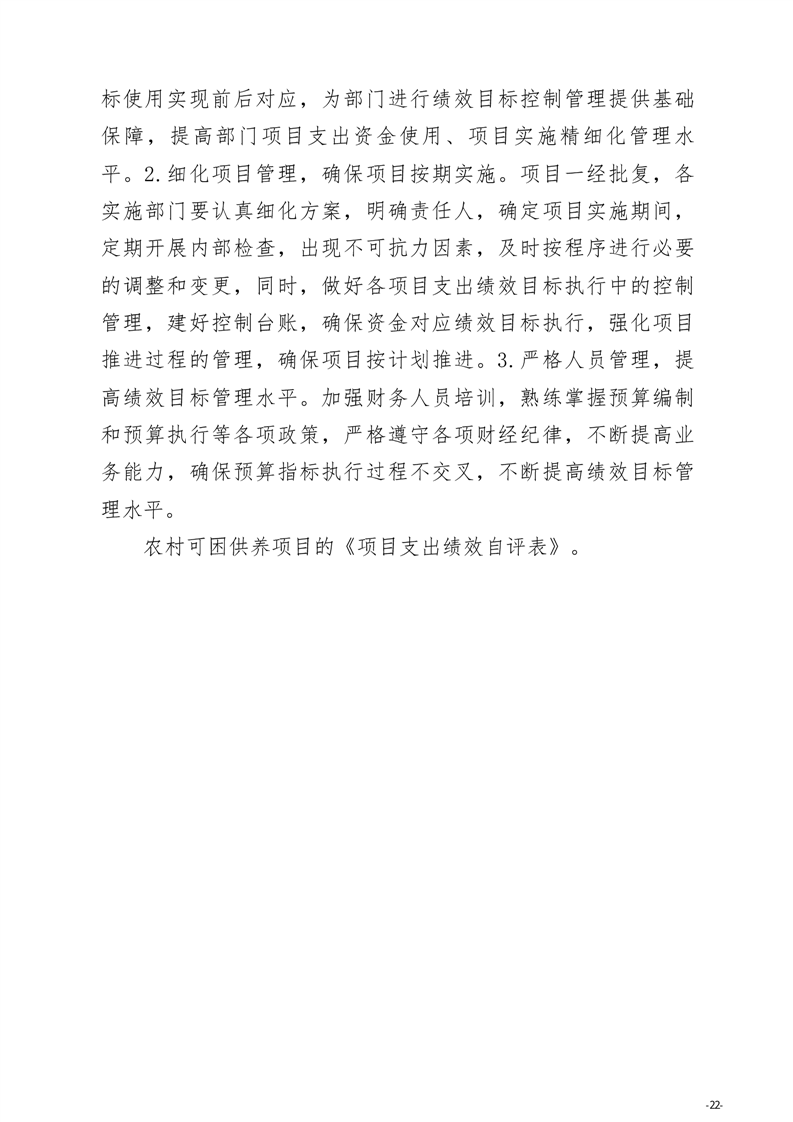 标使用实现前后对应，为部门进行绩效目标控制管理提供基础保障，提高部门项目支出资金使用、项目实施精细化管理水平。2.细化项目管理，确保项目按期实施。项目一经批复，各实施部门要认真细化方案，明确责任人，确定项目实施期间，定期开展内部检查，出现不可抗力因素，及时按程序进行必要的调整和变更，同时，做好各项目支出绩效目标执行中的控制管理，建好控制台账，确保资金对应绩效目标执行，强化项目推进过程的管理，确保项目按计划推进。3.严格人员管理，提高绩效目标管理水平。加强财务人员培训，熟练掌握预算编制和预算执行等各项政策，严格遵守各项财经纪律，不断提高业务能力，确保预算指标执行过程不交叉，不断提高绩效目标管理水平。

农村可困供养项目的《项目支出绩效自评表》。

-22-